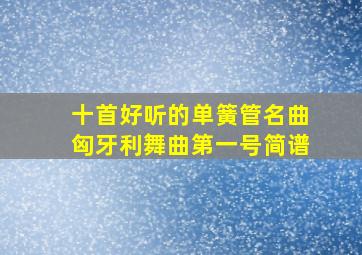 十首好听的单簧管名曲
匈牙利舞曲第一号简谱